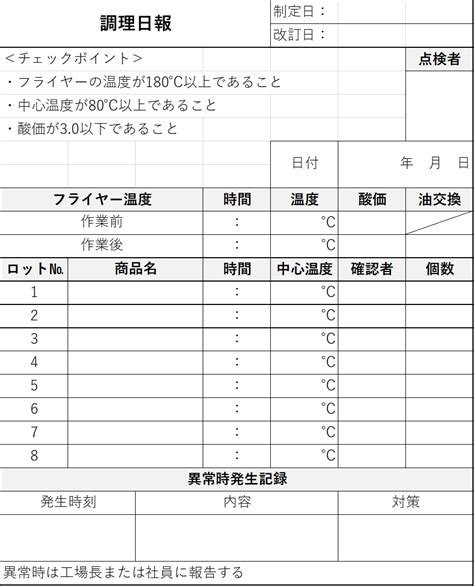 調理日報

制定日：
改訂日：

＜チェックポイント＞
・フライヤーの温度が180℃以上であること
・中心温度が80℃以上であること
・酸価が3.0以下であること

点検者

日付　年　月　日

| フライヤー温度 | 時間 | 温度 | 酸価 | 油交換 |
|---|---|---|---|---|
| 作業前 | ： | ℃ | | |
| 作業後 | ： | ℃ | | |

| ロットNo. | 商品名 | 時間 | 中心温度 | 確認者 | 個数 |
|---|---|---|---|---|---|
| 1 | | ： | ℃ | | |
| 2 | | ： | ℃ | | |
| 3 | | ： | ℃ | | |
| 4 | | ： | ℃ | | |
| 5 | | ： | ℃ | | |
| 6 | | ： | ℃ | | |
| 7 | | ： | ℃ | | |
| 8 | | ： | ℃ | | |

異常時発生記録

| 発生時刻 | 内容 | 対策 |
|---|---|---|
| | | |

異常時は工場長または社員に報告する